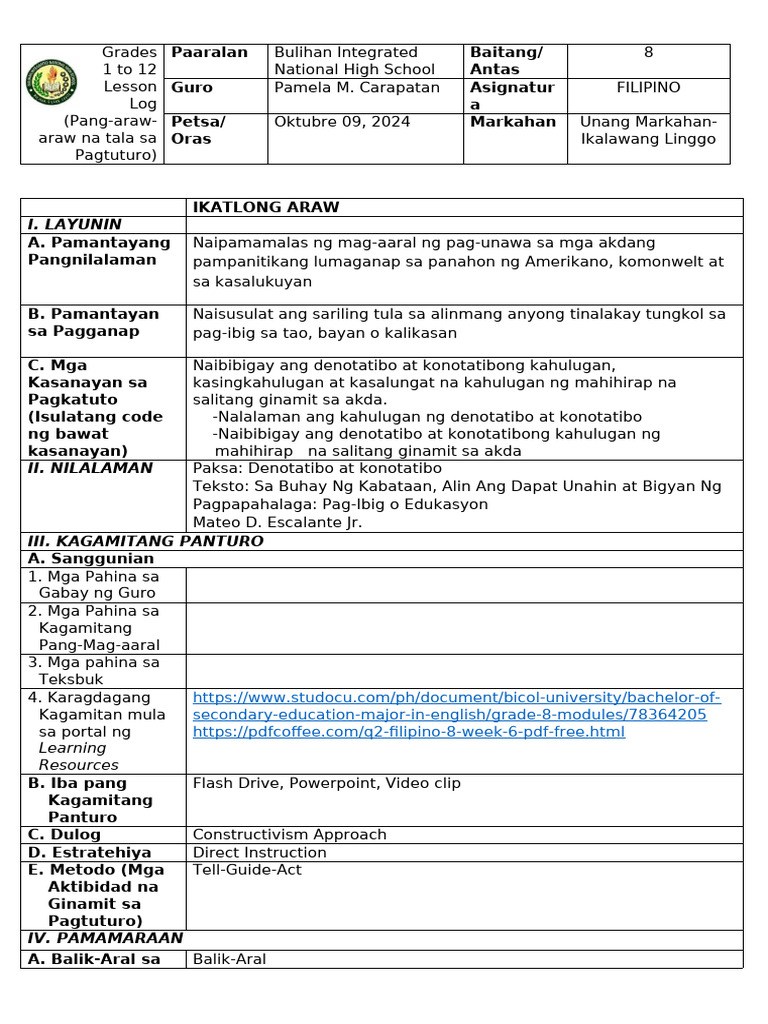 | Grades 1 to 12 Lesson Log (Pang-araw-araw na tala sa Pagtuturo) | Paaralan | Bulihan Integrated National High School | Baitang/ Antas | 8 |
|---|---|---|---|---|
| | Guro | Pamela M. Carapatan | Asignatura | FILIPINO |
| | Petsa/ Oras | Oktubre 09, 2024 | Markahan | Unang Markahan-Ikalawang Linggo |

| | IKATLONG ARAW |
|---|---|
| I. LAYUNIN | |
| A. Pamantayang Pangnilalaman | Naipamamalas ng mag-aaral ng pag-unawa sa mga akdang pampanitikang lumaganap sa panahon ng Amerikano, komonwelt at sa kasalukuyan |
| B. Pamantayan sa Pagganap | Naisusulat ang sariling tula sa alinmang anyong tinalakay tungkol sa pag-ibig sa tao, bayan o kalikasan |
| C. Mga Kasanayan sa Pagkatuto (Isulatang code ng bawat kasanayan) | Naibibigay ang denotatibo at konotatibong kahulugan, kasingkahulugan at kasalungat na kahulugan ng mahihirap na salitang ginamit sa akda. -Nalalaman ang kahulugan ng denotatibo at konotatibo -Naibibigay ang denotatibo at konotatibong kahulugan ng mahihirap na salitang ginamit sa akda |
| II. NILALAMAN | Paksa: Denotatibo at konotatibo Teksto: Sa Buhay Ng Kabataan, Alin Ang Dapat Unahin at Bigyan Ng Pagpapahalaga: Pag-Ibig o Edukasyon Mateo D. Escalante Jr. |
| III. KAGAMITANG PANTURO | |
| A. Sanggunian | |
| 1. Mga Pahina sa Gabay ng Guro | |
| 2. Mga Pahina sa Kagamitang Pang-Mag-aaral | |
| 3. Mga pahina sa Teksbuk | |
| 4. Karagdagang Kagamitan mula sa portal ng Learning Resources | https://www.studocu.com/ph/document/bicol-university/bachelor-of-secondary-education-major-in-english/grade-8-modules/78364205 https://pdfcoffee.com/q2-filipino-8-week-6-pdf-free.html |
| B. Iba pang Kagamitang Panturo | Flash Drive, Powerpoint, Video clip |
| C. Dulog | Constructivism Approach |
| D. Estratehiya | Direct Instruction |
| E. Metodo (Mga Aktibidad na Ginamit sa Pagtuturo) | Tell-Guide-Act |
| IV. PAMAMARAAN | |
| A. Balik-Aral sa | Balik-Aral |